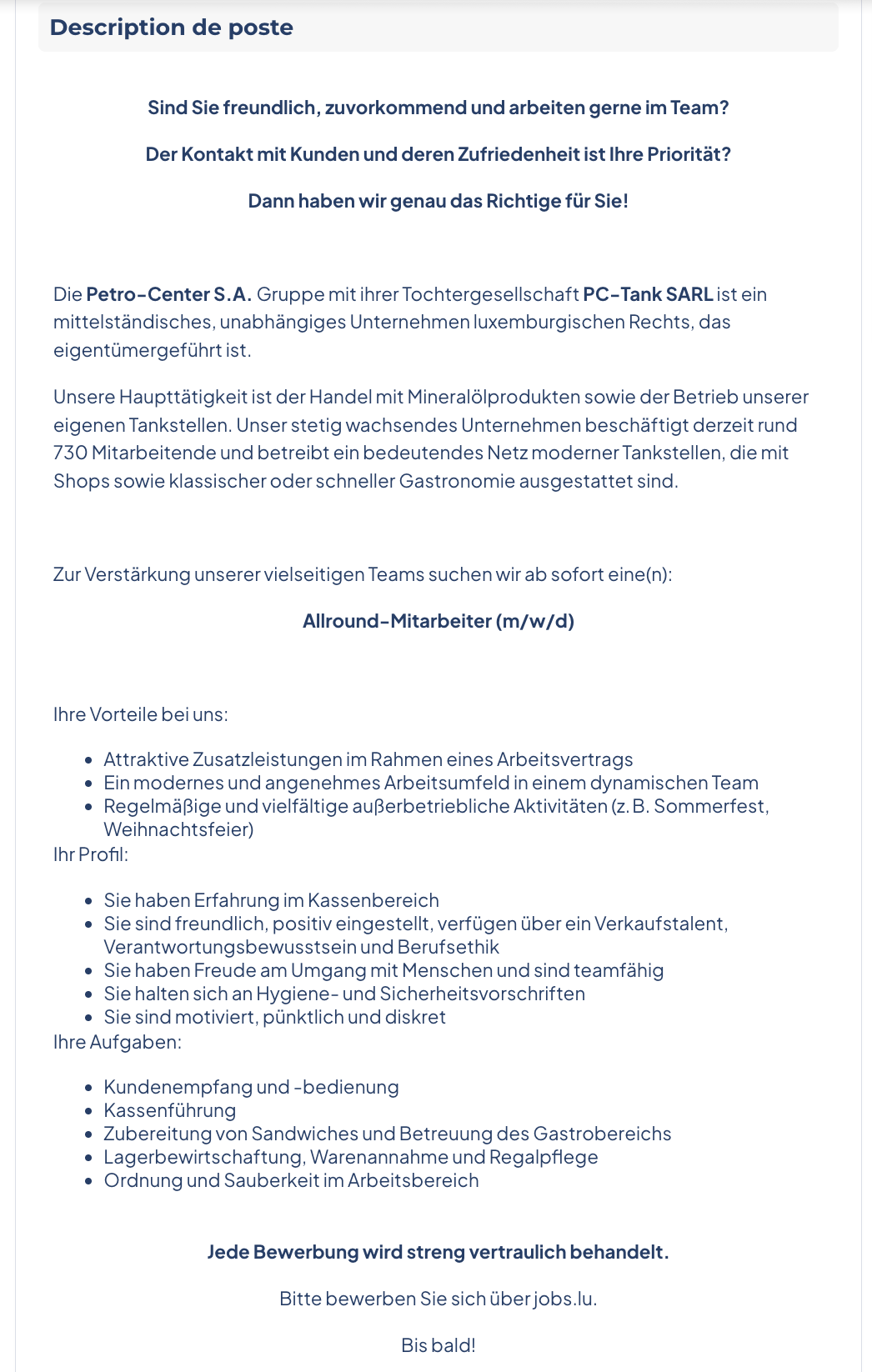 Description de poste

Sind Sie freundlich, zuvorkommend und arbeiten gerne im Team?

Der Kontakt mit Kunden und deren Zufriedenheit ist Ihre Priorität?

Dann haben wir genau das Richtige für Sie!

Die Petro-Center S.A. Gruppe mit ihrer Tochtergesellschaft PC-Tank SARL ist ein mittelständisches, unabhängiges Unternehmen luxemburgischen Rechts, das eigentümergeführt ist.

Unsere Haupttätigkeit ist der Handel mit Mineralölprodukten sowie der Betrieb unserer eigenen Tankstellen. Unser stetig wachsendes Unternehmen beschäftigt derzeit rund 730 Mitarbeitende und betreibt ein bedeutendes Netz moderner Tankstellen, die mit Shops sowie klassischer oder schneller Gastronomie ausgestattet sind.

Zur Verstärkung unserer vielseitigen Teams suchen wir ab sofort eine(n):

Allround-Mitarbeiter (m/w/d)

Ihre Vorteile bei uns:

- Attraktive Zusatzleistungen im Rahmen eines Arbeitsvertrags
- Ein modernes und angenehmes Arbeitsumfeld in einem dynamischen Team
- Regelmäßige und vielfältige außerbetriebliche Aktivitäten (z. B. Sommerfest, Weihnachtsfeier)

Ihr Profil:

- Sie haben Erfahrung im Kassenbereich
- Sie sind freundlich, positiv eingestellt, verfügen über ein Verkaufstalent, Verantwortungsbewusstsein und Berufsethik
- Sie haben Freude am Umgang mit Menschen und sind teamfähig
- Sie halten sich an Hygiene- und Sicherheitsvorschriften
- Sie sind motiviert, pünktlich und diskret

Ihre Aufgaben:

- Kundenempfang und -bedienung
- Kassenführung
- Zubereitung von Sandwiches und Betreuung des Gastrobereichs
- Lagerbewirtschaftung, Warenannahme und Regalpflege
- Ordnung und Sauberkeit im Arbeitsbereich

Jede Bewerbung wird streng vertraulich behandelt.

Bitte bewerben Sie sich über jobs.lu.

Bis bald!